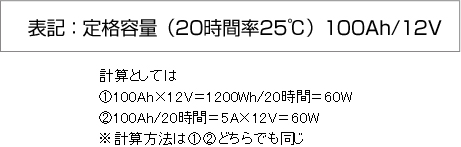 表記：定格容量（20時間率25℃）100Ah/12V

計算としては
①100Ah×12V＝1200Wh/20時間＝60W
②100Ah/20時間＝5A×12V＝60W
※計算方法は①②どちらでも同じ